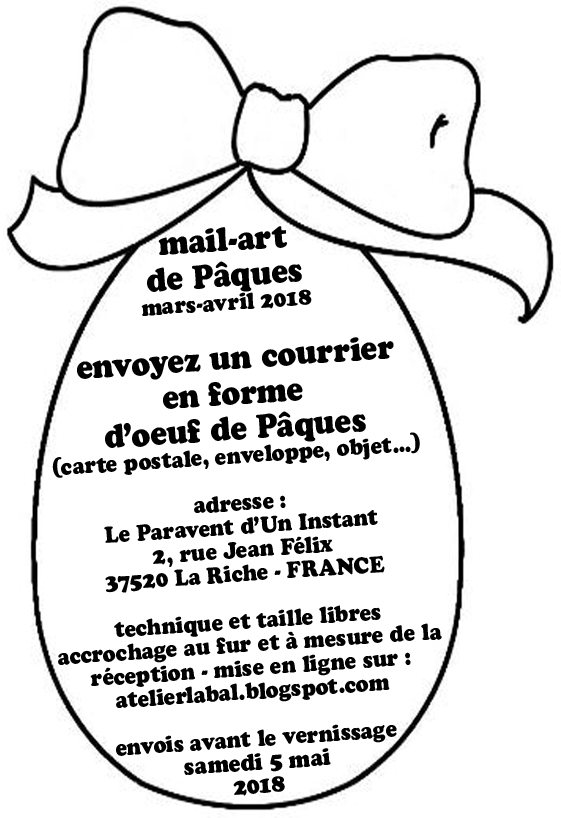 mail-art
de Pâques
mars-avril 2018

envoyez un courrier
en forme
d'oeuf de Pâques
(carte postale, enveloppe, objet...)

adresse :
Le Paravent d'Un Instant
2, rue Jean Félix
37520 La Riche - FRANCE

technique et taille libres
accrochage au fur et à mesure de la
réception - mise en ligne sur :
atelierlabal.blogspot.com

envois avant le vernissage
samedi 5 mai
2018